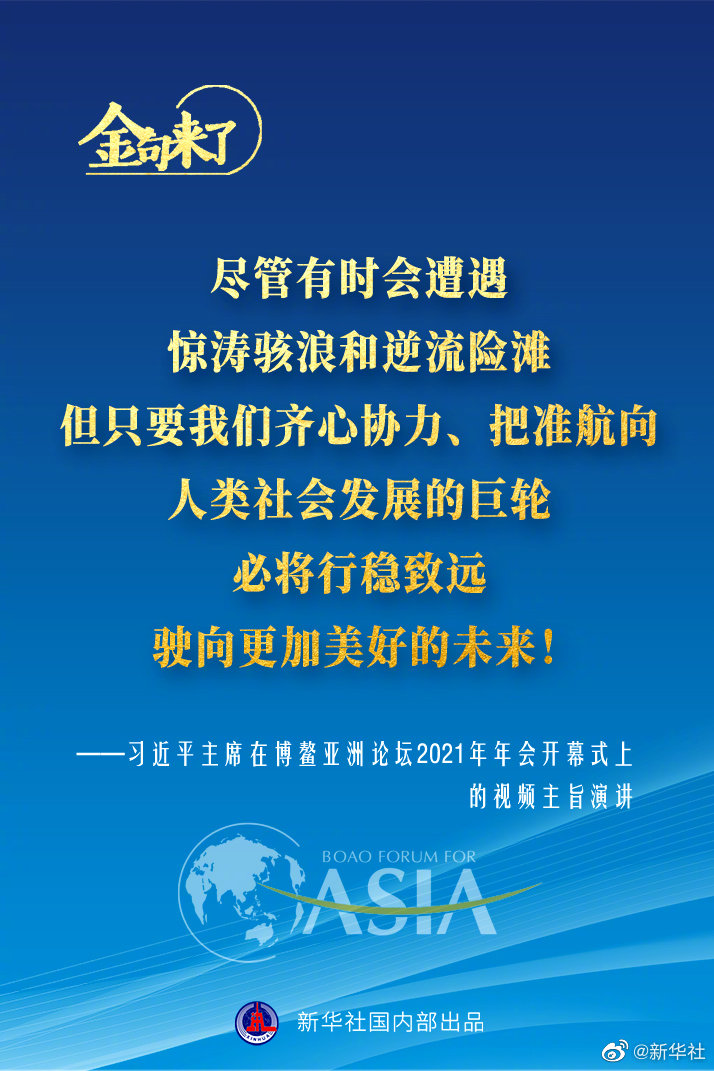 金句来了

尽管有时会遭遇
惊涛骇浪和逆流险滩
但只要我们齐心协力、把准航向
人类社会发展的巨轮
必将行稳致远
驶向更加美好的未来！

——习近平主席在博鳌亚洲论坛2021年年会开幕式上的视频主旨演讲

BOAO FORUM FOR
ASIA

新华社国内部出品

@新华社